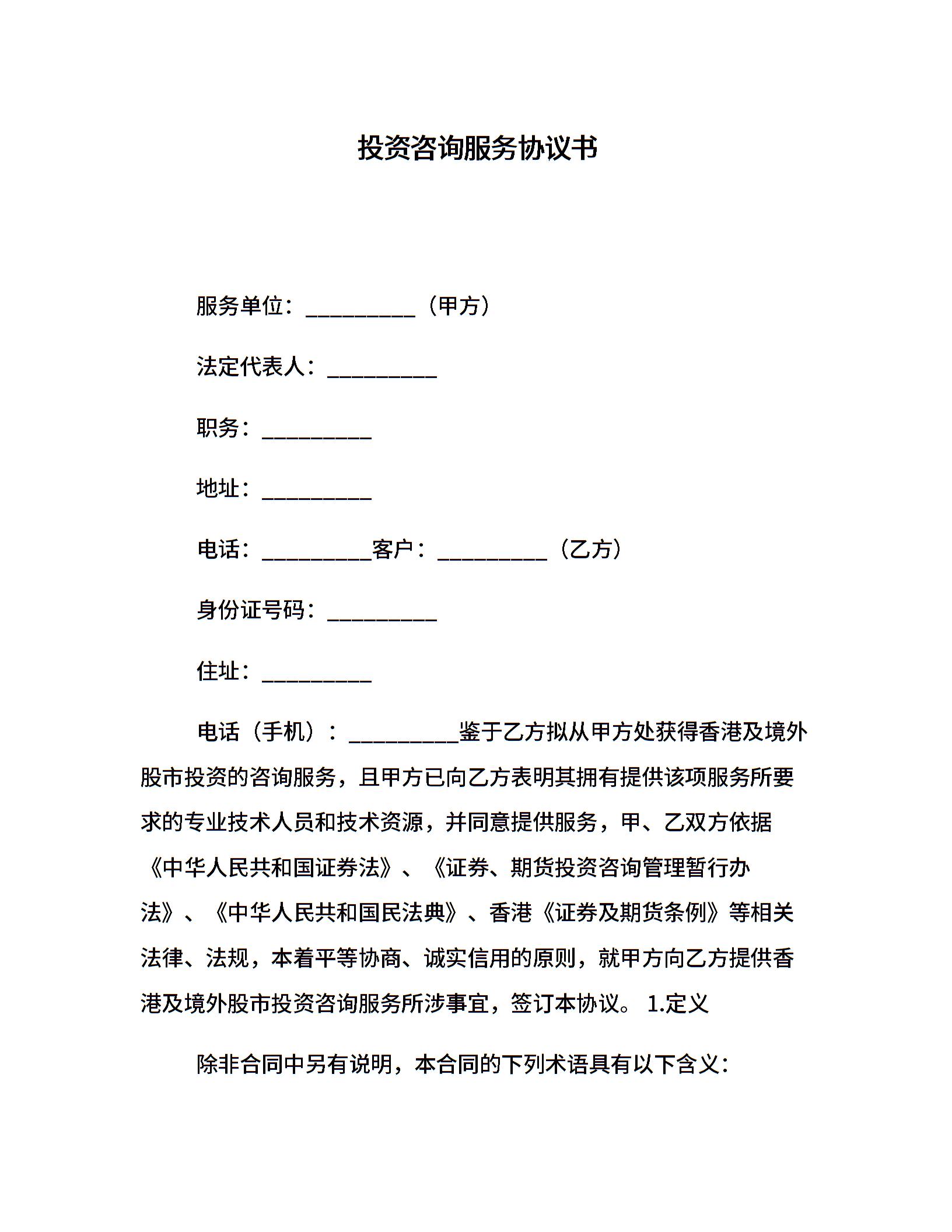 投资咨询服务协议书

服务单位：__________（甲方）

法定代表人：__________

职务：__________

地址：__________

电话：__________客户：__________（乙方）

身份证号码：__________

住址：__________

电话（手机）：__________鉴于乙方拟从甲方处获得香港及境外股市投资的咨询服务，且甲方已向乙方表明其拥有提供该项服务所要求的专业技术人员和技术资源，并同意提供服务，甲、乙双方依据《中华人民共和国证券法》、《证券、期货投资咨询管理暂行办法》、《中华人民共和国民法典》、香港《证券及期货条例》等相关法律、法规，本着平等协商、诚实信用的原则，就甲方向乙方提供香港及境外股市投资咨询服务所涉事宜，签订本协议。 1.定义

除非合同中另有说明，本合同的下列术语具有以下含义：